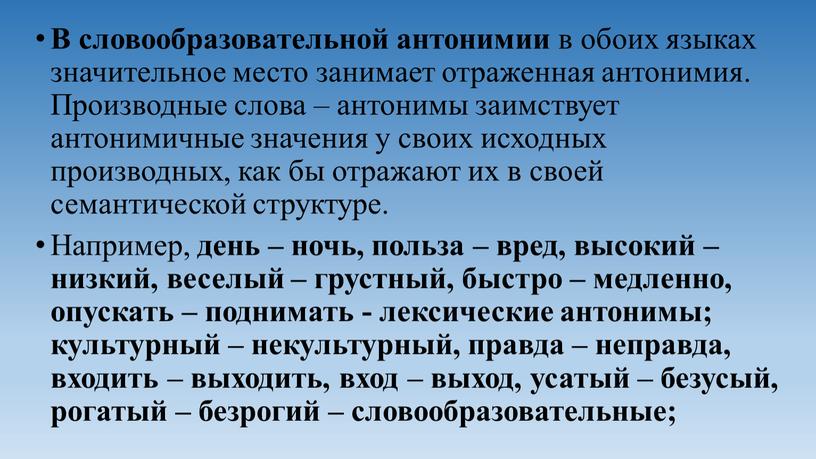 • В словообразовательной антонимии в обоих языках значительное место занимает отраженная антонимия. Производные слова – антонимы заимствует антонимичные значения у своих исходных производных, как бы отражают их в своей семантической структуре.

• Например, день – ночь, польза – вред, высокий – низкий, веселый – грустный, быстро – медленно, опускать – поднимать - лексические антонимы; культурный – некультурный, правда – неправда, входить – выходить, вход – выход, усатый – безусый, рогатый – безрогий – словообразовательные;